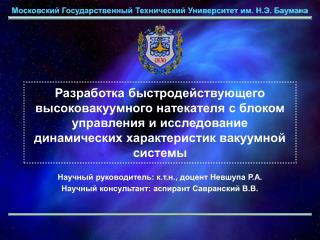 Московский Государственный Технический Университет им. Н.Э. Баумана

1830

Разработка быстродействующего высоковакуумного натекателя с блоком управления и исследование динамических характеристик вакуумной системы

Научный руководитель: к.т.н., доцент Невшупа Р.А.
Научный консультант: аспирант Савранский В.В.